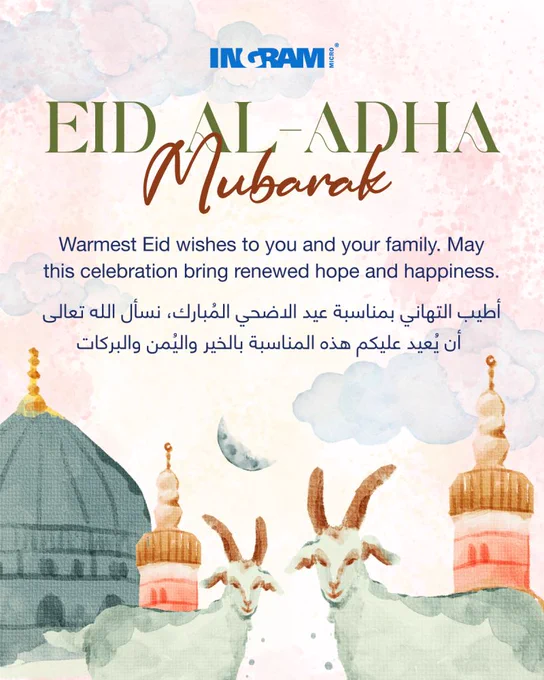 INGRAM MICRO®

EID AL-ADHA
Mubarak

Warmest Eid wishes to you and your family. May this celebration bring renewed hope and happiness.

أطيب التهاني بمناسبة عيد الاضحي المُبارك، نسأل الله تعالى أن يُعيد عليكم هذه المناسبة بالخير واليُمن والبركات